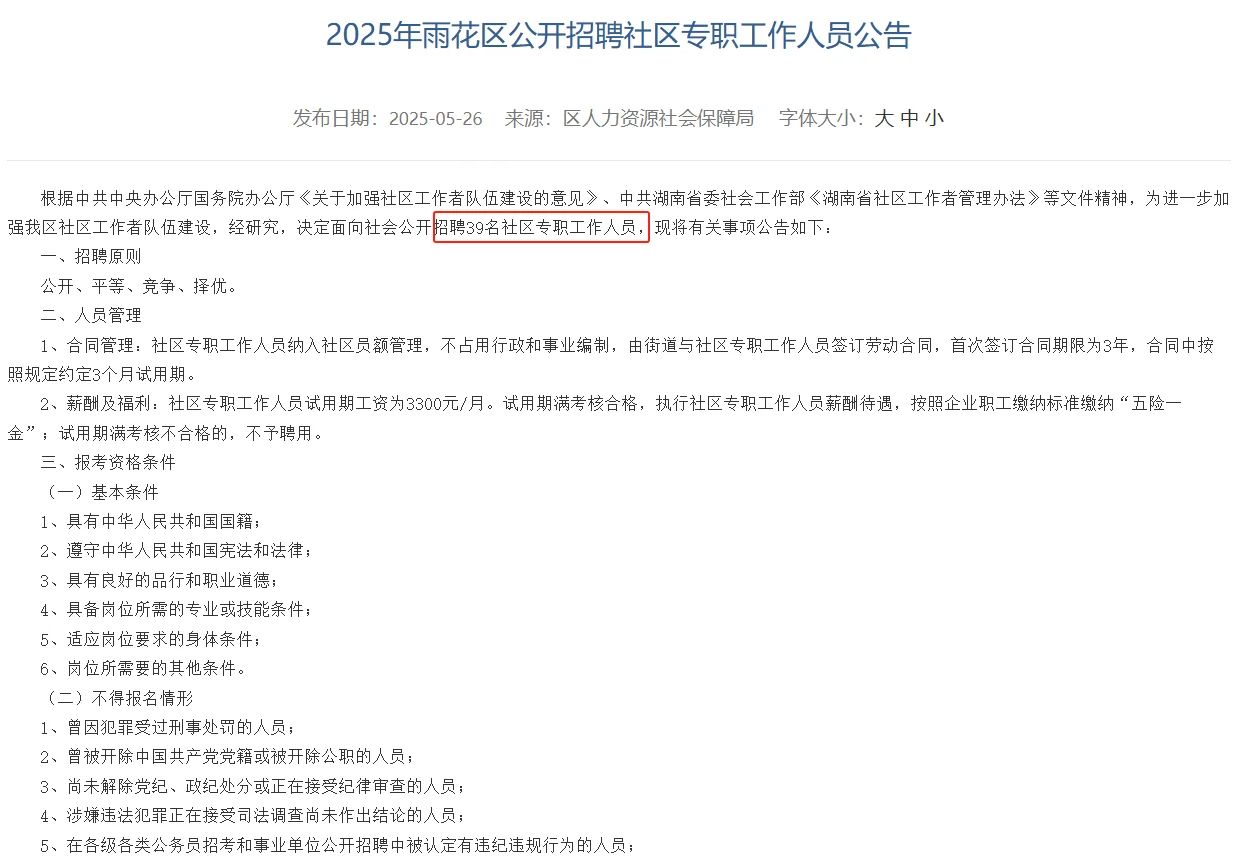 2025年雨花区公开招聘社区专职工作人员公告

发布日期：2025-05-26　来源：区人力资源社会保障局　字体大小：大 中 小

根据中共中央办公厅国务院办公厅《关于加强社区工作者队伍建设的意见》、中共湖南省委社会工作部《湖南省社区工作者管理办法》等文件精神，为进一步加强我区社区工作者队伍建设，经研究，决定面向社会公开招聘39名社区专职工作人员，现将有关事项公告如下：

一、招聘原则

公开、平等、竞争、择优。

二、人员管理

1、合同管理：社区专职工作人员纳入社区员额管理，不占用行政和事业编制，由街道与社区专职工作人员签订劳动合同，首次签订合同期限为3年，合同中按照规定约定3个月试用期。

2、薪酬及福利：社区专职工作人员试用期工资为3300元/月。试用期满考核合格，执行社区专职工作人员薪酬待遇，按照企业职工缴纳标准缴纳“五险一金”；试用期满考核不合格的，不予聘用。

三、报考资格条件

（一）基本条件

1、具有中华人民共和国国籍；

2、遵守中华人民共和国宪法和法律；

3、具有良好的品行和职业道德；

4、具备岗位所需的专业或技能条件；

5、适应岗位要求的身体条件；

6、岗位所需要的其他条件。

（二）不得报名情形

1、曾因犯罪受过刑事处罚的人员；

2、曾被开除中国共产党党籍或被开除公职的人员；

3、尚未解除党纪、政纪处分或正在接受纪律审查的人员；

4、涉嫌违法犯罪正在接受司法调查尚未作出结论的人员；

5、在各级各类公务员招考和事业单位公开招聘中被认定有违纪违规行为的人员；